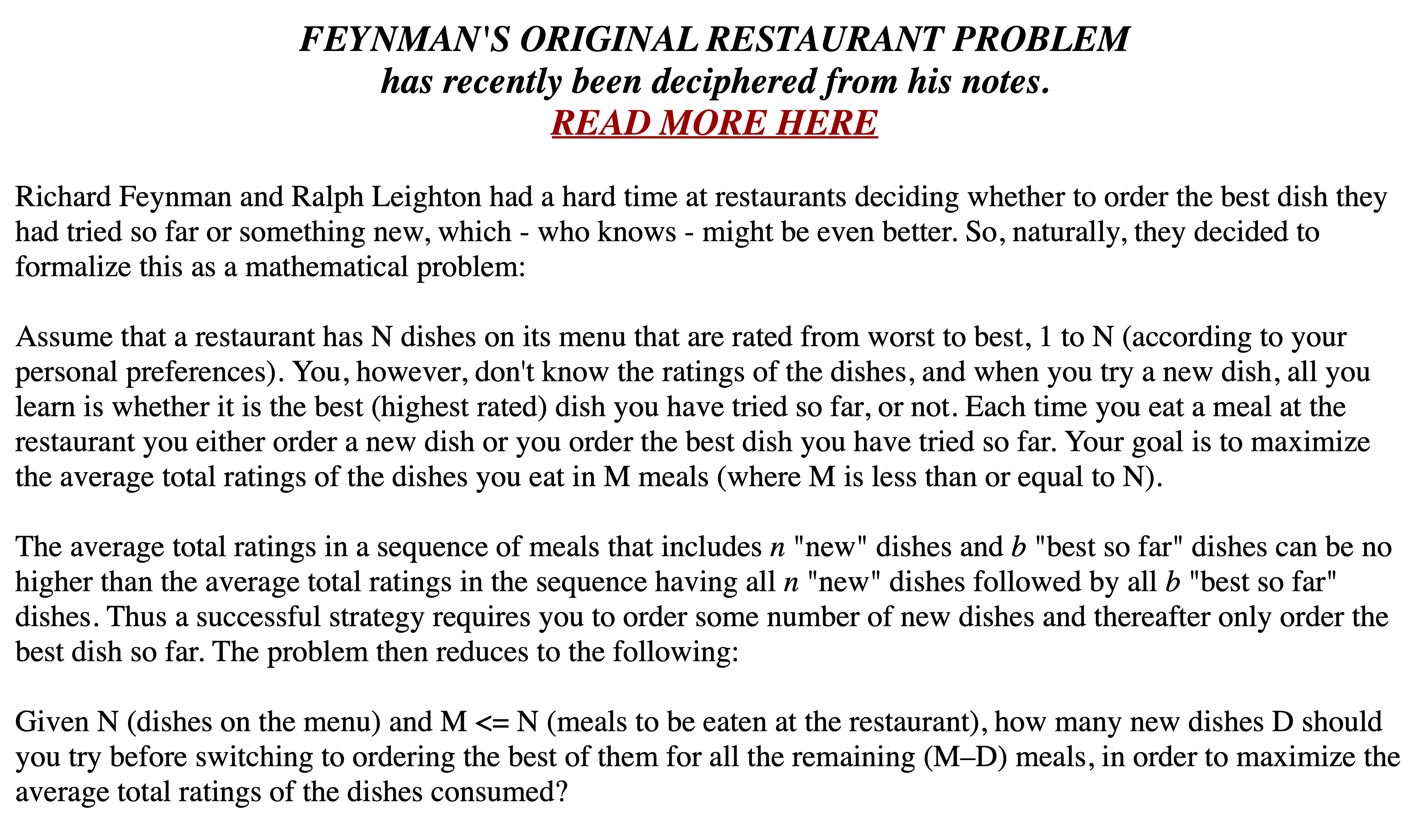 FEYNMAN'S ORIGINAL RESTAURANT PROBLEM
has recently been deciphered from his notes.
READ MORE HERE

Richard Feynman and Ralph Leighton had a hard time at restaurants deciding whether to order the best dish they had tried so far or something new, which - who knows - might be even better. So, naturally, they decided to formalize this as a mathematical problem:

Assume that a restaurant has N dishes on its menu that are rated from worst to best, 1 to N (according to your personal preferences). You, however, don't know the ratings of the dishes, and when you try a new dish, all you learn is whether it is the best (highest rated) dish you have tried so far, or not. Each time you eat a meal at the restaurant you either order a new dish or you order the best dish you have tried so far. Your goal is to maximize the average total ratings of the dishes you eat in M meals (where M is less than or equal to N).

The average total ratings in a sequence of meals that includes $n$ "new" dishes and $b$ "best so far" dishes can be no higher than the average total ratings in the sequence having all $n$ "new" dishes followed by all $b$ "best so far" dishes. Thus a successful strategy requires you to order some number of new dishes and thereafter only order the best dish so far. The problem then reduces to the following:

Given N (dishes on the menu) and M <= N (meals to be eaten at the restaurant), how many new dishes D should you try before switching to ordering the best of them for all the remaining (M–D) meals, in order to maximize the average total ratings of the dishes consumed?